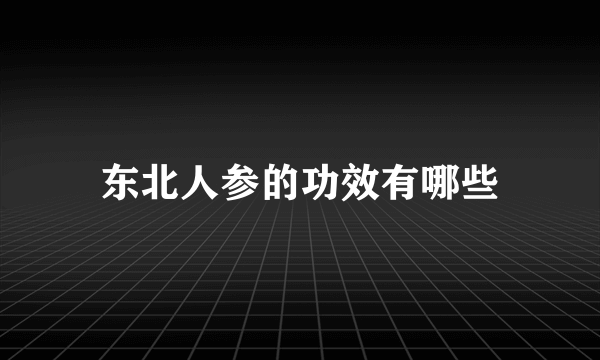 东北人参的功效有哪些